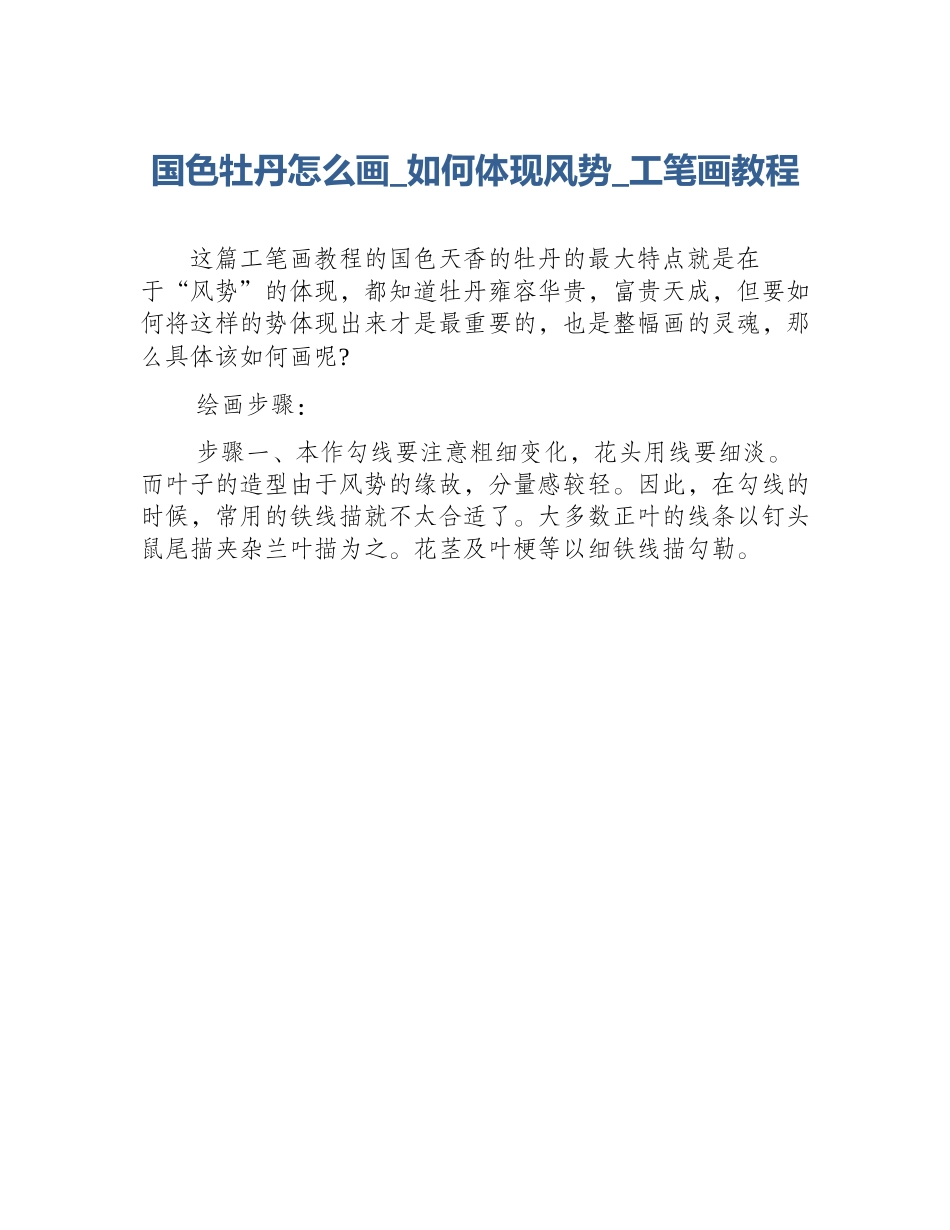 国色牡丹怎么画_如何体现风势_工笔画教程

这篇工笔画教程的国色天香的牡丹的最大特点就是在于“风势”的体现，都知道牡丹雍容华贵，富贵天成，但要如何将这样的势体现出来才是最重要的，也是整幅画的灵魂，那么具体该如何画呢?

绘画步骤：

步骤一、本作勾线要注意粗细变化，花头用线要细淡。而叶子的造型由于风势的缘故，分量感较轻。因此，在勾线的时候，常用的铁线描就不太合适了。大多数正叶的线条以钉头鼠尾描夹杂兰叶描为之。花茎及叶梗等以细铁线描勾勒。